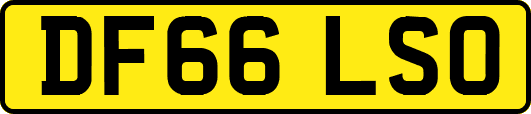 DF66 LSO